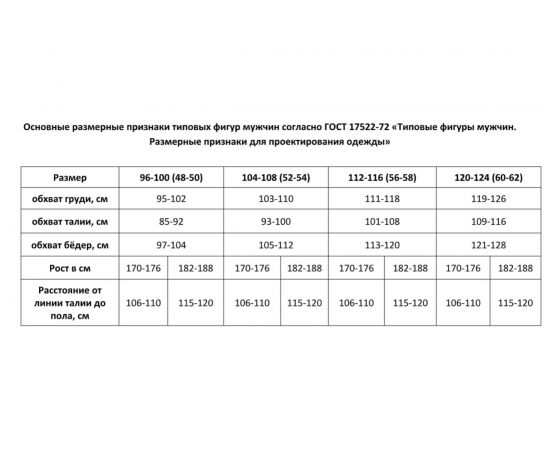 Основные размерные признаки типовых фигур мужчин согласно ГОСТ 17522-72 «Типовые фигуры мужчин. Размерные признаки для проектирования одежды»

| Размер | 96-100 (48-50) | | 104-108 (52-54) | | 112-116 (56-58) | | 120-124 (60-62) | |
|---|---|---|---|---|---|---|---|---|
| обхват груди, см | 95-102 | | 103-110 | | 111-118 | | 119-126 | |
| обхват талии, см | 85-92 | | 93-100 | | 101-108 | | 109-116 | |
| обхват бёдер, см | 97-104 | | 105-112 | | 113-120 | | 121-128 | |
| Рост в см | 170-176 | 182-188 | 170-176 | 182-188 | 170-176 | 182-188 | 170-176 | 182-188 |
| Расстояние от линии талии до пола, см | 106-110 | 115-120 | 106-110 | 115-120 | 106-110 | 115-120 | 106-110 | 115-120 |